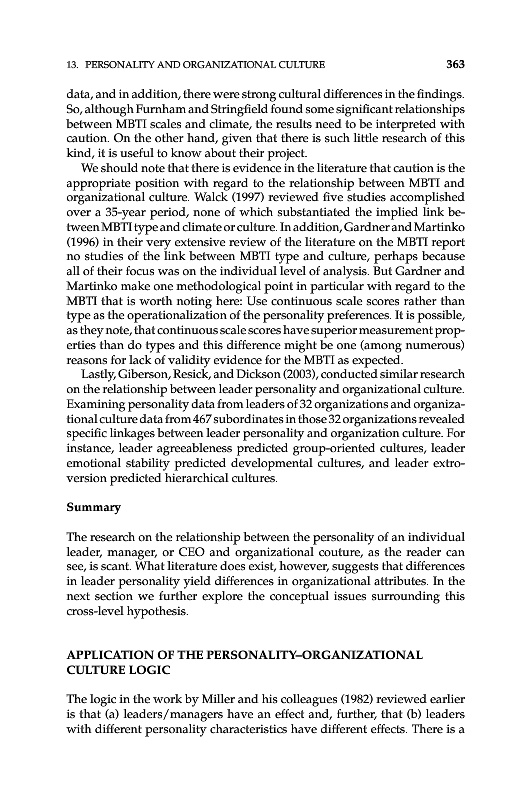 13. PERSONALITY AND ORGANIZATIONAL CULTURE 363

data, and in addition, there were strong cultural differences in the findings. So, although Furnham and Stringfield found some significant relationships between MBTI scales and climate, the results need to be interpreted with caution. On the other hand, given that there is such little research of this kind, it is useful to know about their project.

We should note that there is evidence in the literature that caution is the appropriate position with regard to the relationship between MBTI and organizational culture. Walck (1997) reviewed five studies accomplished over a 35-year period, none of which substantiated the implied link between MBTI type and climate or culture. In addition, Gardner and Martinko (1996) in their very extensive review of the literature on the MBTI report no studies of the link between MBTI type and culture, perhaps because all of their focus was on the individual level of analysis. But Gardner and Martinko make one methodological point in particular with regard to the MBTI that is worth noting here: Use continuous scale scores rather than type as the operationalization of the personality preferences. It is possible, as they note, that continuous scale scores have superior measurement properties than do types and this difference might be one (among numerous) reasons for lack of validity evidence for the MBTI as expected.

Lastly, Giberson, Resick, and Dickson (2003), conducted similar research on the relationship between leader personality and organizational culture. Examining personality data from leaders of 32 organizations and organizational culture data from 467 subordinates in those 32 organizations revealed specific linkages between leader personality and organization culture. For instance, leader agreeableness predicted group-oriented cultures, leader emotional stability predicted developmental cultures, and leader extroversion predicted hierarchical cultures.

Summary

The research on the relationship between the personality of an individual leader, manager, or CEO and organizational couture, as the reader can see, is scant. What literature does exist, however, suggests that differences in leader personality yield differences in organizational attributes. In the next section we further explore the conceptual issues surrounding this cross-level hypothesis.

APPLICATION OF THE PERSONALITY–ORGANIZATIONAL CULTURE LOGIC

The logic in the work by Miller and his colleagues (1982) reviewed earlier is that (a) leaders/managers have an effect and, further, that (b) leaders with different personality characteristics have different effects. There is a